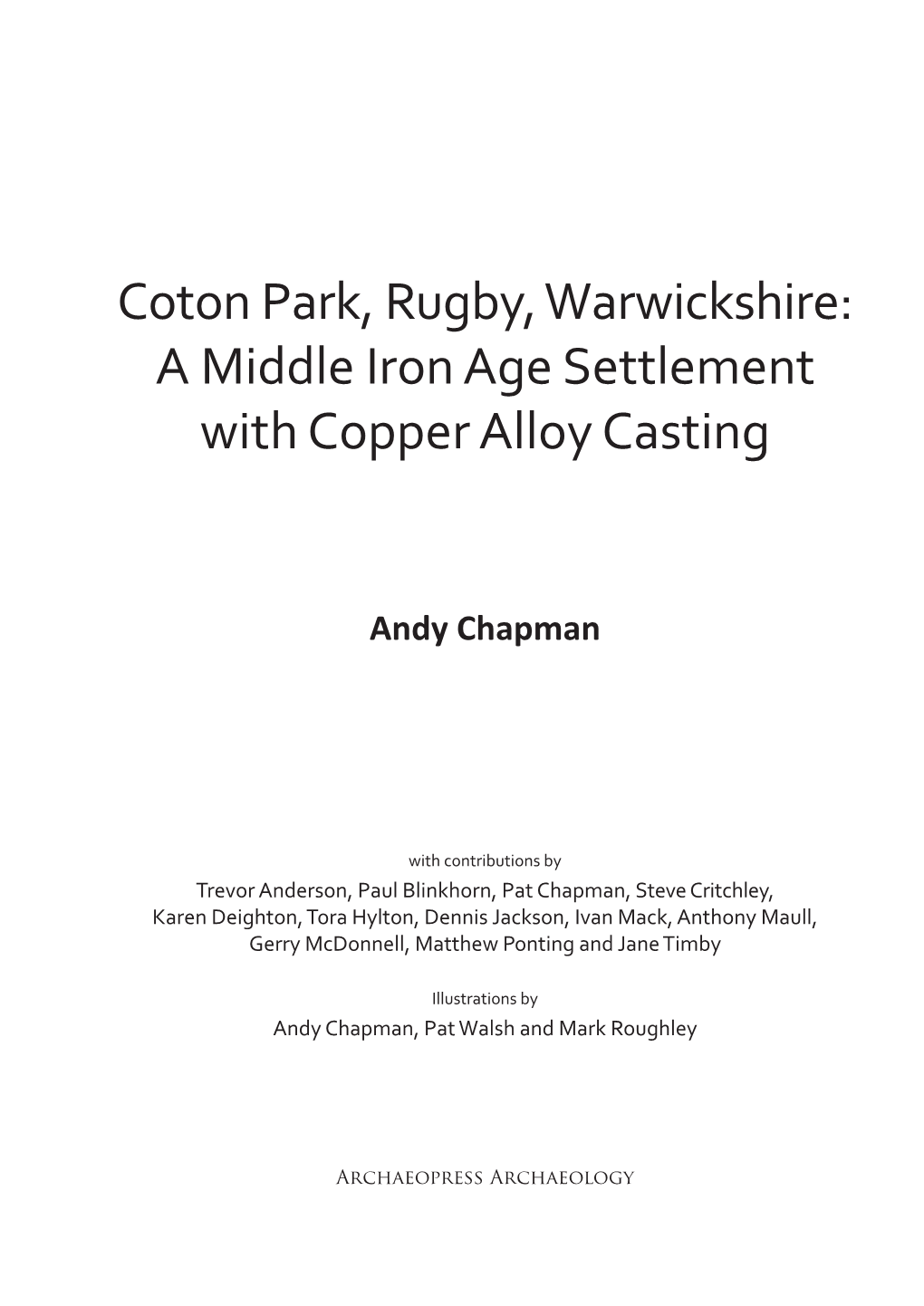 Coton Park, Rugby, Warwickshire:
A Middle Iron Age Settlement with Copper Alloy Casting

Andy Chapman

with contributions by
Trevor Anderson, Paul Blinkhorn, Pat Chapman, Steve Critchley, Karen Deighton, Tora Hylton, Dennis Jackson, Ivan Mack, Anthony Maull, Gerry McDonnell, Matthew Ponting and Jane Timby

Illustrations by
Andy Chapman, Pat Walsh and Mark Roughley

Archaeopress Archaeology